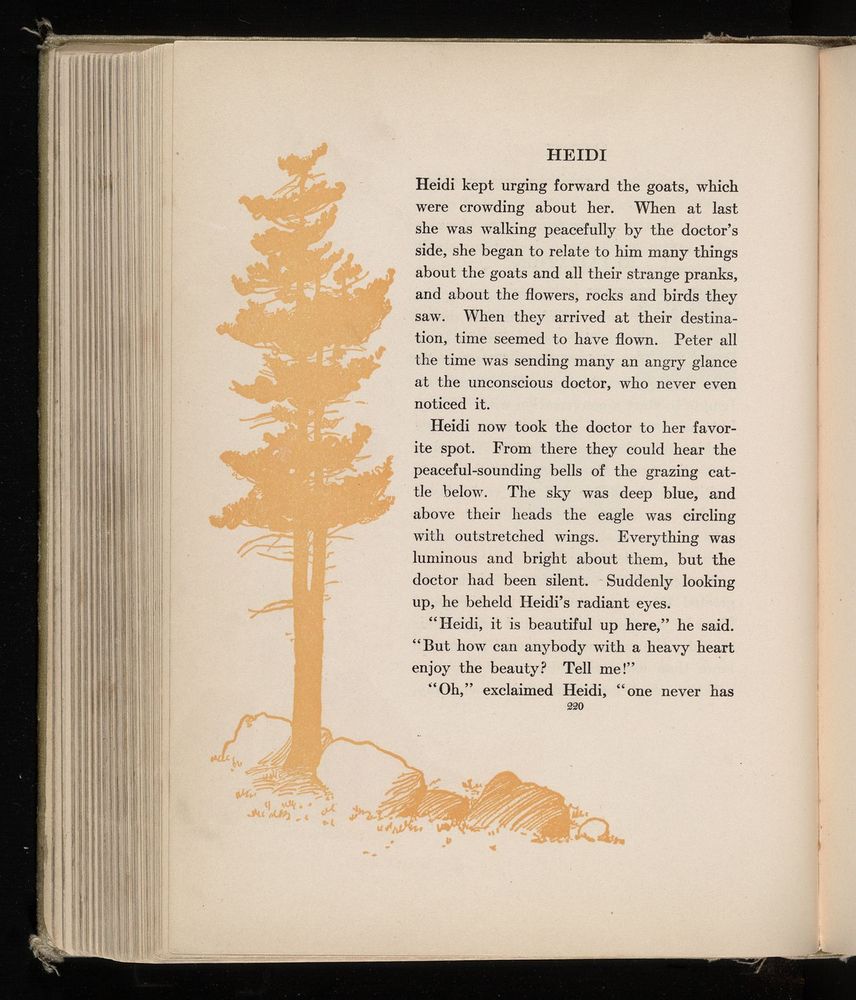 HEIDI

Heidi kept urging forward the goats, which were crowding about her. When at last she was walking peacefully by the doctor's side, she began to relate to him many things about the goats and all their strange pranks, and about the flowers, rocks and birds they saw. When they arrived at their destination, time seemed to have flown. Peter all the time was sending many an angry glance at the unconscious doctor, who never even noticed it.

Heidi now took the doctor to her favorite spot. From there they could hear the peaceful-sounding bells of the grazing cattle below. The sky was deep blue, and above their heads the eagle was circling with outstretched wings. Everything was luminous and bright about them, but the doctor had been silent. Suddenly looking up, he beheld Heidi's radiant eyes.

"Heidi, it is beautiful up here," he said. "But how can anybody with a heavy heart enjoy the beauty? Tell me!"

"Oh," exclaimed Heidi, "one never has

220